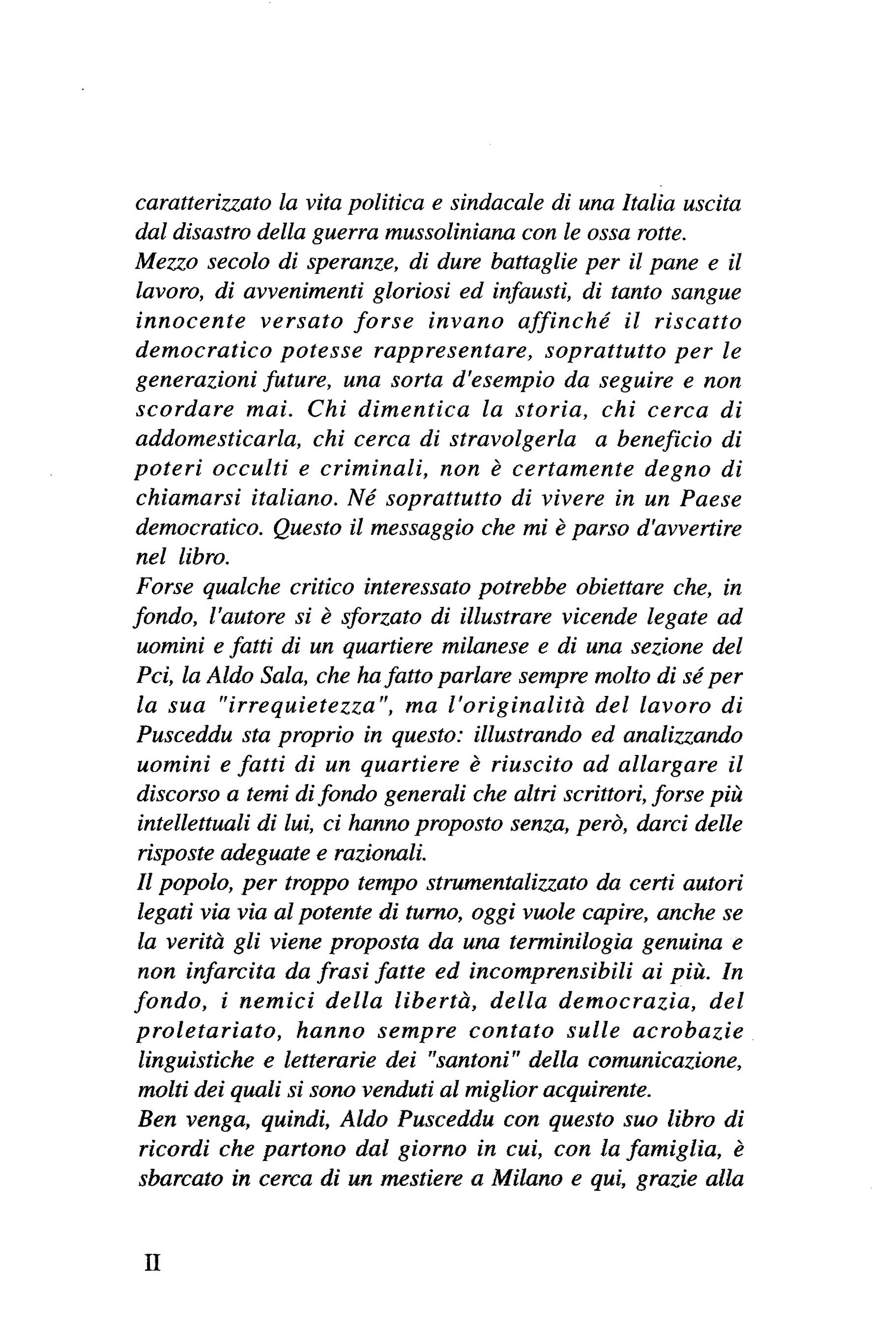 caratterizzato la vita politica e sindacale di una Italia uscita dal disastro della guerra mussoliniana con le ossa rotte.
Mezzo secolo di speranze, di dure battaglie per il pane e il lavoro, di avvenimenti gloriosi ed infausti, di tanto sangue innocente versato forse invano affinché il riscatto democratico potesse rappresentare, soprattutto per le generazioni future, una sorta d'esempio da seguire e non scordare mai. Chi dimentica la storia, chi cerca di addomesticarla, chi cerca di stravolgerla a beneficio di poteri occulti e criminali, non è certamente degno di chiamarsi italiano. Né soprattutto di vivere in un Paese democratico. Questo il messaggio che mi è parso d'avvertire nel libro.
Forse qualche critico interessato potrebbe obiettare che, in fondo, l'autore si è sforzato di illustrare vicende legate ad uomini e fatti di un quartiere milanese e di una sezione del Pci, la Aldo Sala, che ha fatto parlare sempre molto di sé per la sua "irrequietezza", ma l'originalità del lavoro di Pusceddu sta proprio in questo: illustrando ed analizzando uomini e fatti di un quartiere è riuscito ad allargare il discorso a temi di fondo generali che altri scrittori, forse più intellettuali di lui, ci hanno proposto senza, però, darci delle risposte adeguate e razionali.
Il popolo, per troppo tempo strumentalizzato da certi autori legati via via al potente di turno, oggi vuole capire, anche se la verità gli viene proposta da una terminilogia genuina e non infarcita da frasi fatte ed incomprensibili ai più. In fondo, i nemici della libertà, della democrazia, del proletariato, hanno sempre contato sulle acrobazie linguistiche e letterarie dei "santoni" della comunicazione, molti dei quali si sono venduti al miglior acquirente.
Ben venga, quindi, Aldo Pusceddu con questo suo libro di ricordi che partono dal giorno in cui, con la famiglia, è sbarcato in cerca di un mestiere a Milano e qui, grazie alla

II